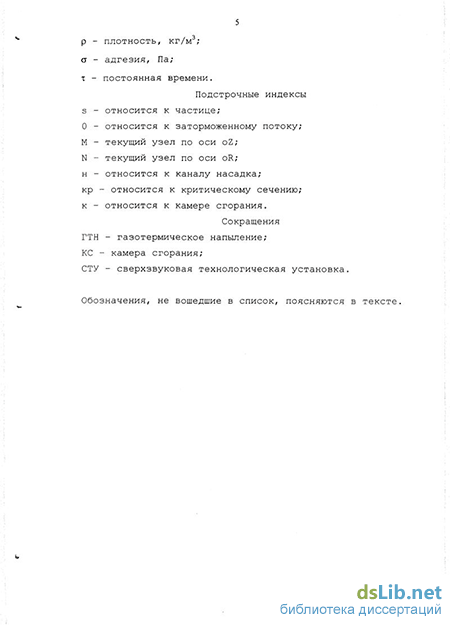 5

$\rho$ - плотность, кг/м$^3$;

$\sigma$ - адгезия, Па;

$\tau$ - постоянная времени.

Подстрочные индексы

s - относится к частице;

0 - относится к заторможенному потоку;

M - текущий узел по оси oZ;

N - текущий узел по оси oR;

н - относится к каналу насадка;

кр - относится к критическому сечению;

к - относится к камере сгорания.

Сокращения

ГТН - газотермическое напыление;

КС - камера сгорания;

СТУ - сверхзвуковая технологическая установка.

Обозначения, не вошедшие в список, поясняются в тексте.

dsLib.net
библиотека диссертаций